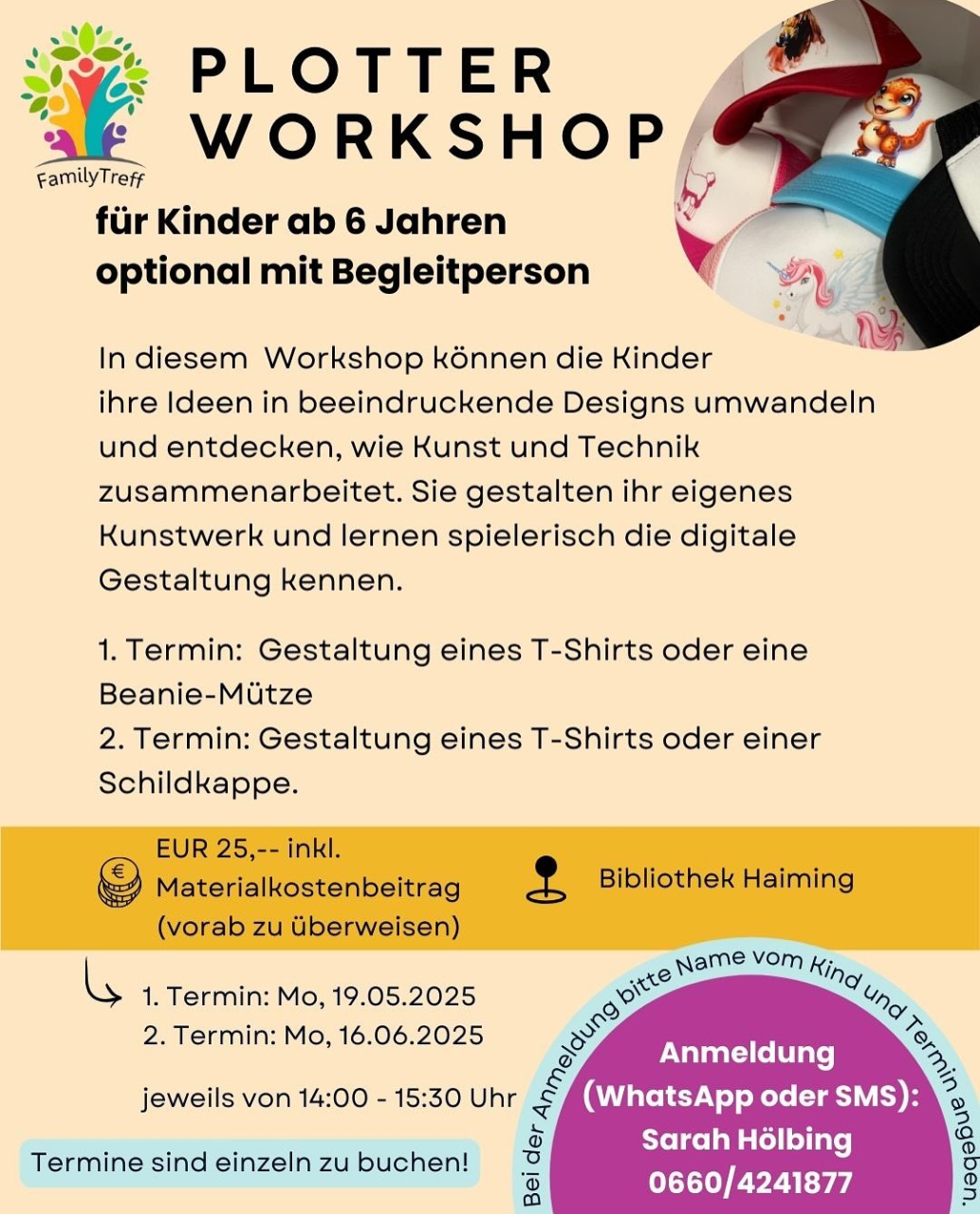 FamilyTreff

PLOTTER WORKSHOP

für Kinder ab 6 Jahren
optional mit Begleitperson

In diesem Workshop können die Kinder ihre Ideen in beeindruckende Designs umwandeln und entdecken, wie Kunst und Technik zusammenarbeitet. Sie gestalten ihr eigenes Kunstwerk und lernen spielerisch die digitale Gestaltung kennen.

1. Termin: Gestaltung eines T-Shirts oder eine Beanie-Mütze
2. Termin: Gestaltung eines T-Shirts oder einer Schildkappe.

EUR 25,-- inkl. Materialkostenbeitrag (vorab zu überweisen)

Bibliothek Haiming

1. Termin: Mo, 19.05.2025
2. Termin: Mo, 16.06.2025

jeweils von 14:00 - 15:30 Uhr

Termine sind einzeln zu buchen!

Bei der Anmeldung bitte Name vom Kind und Termin angeben.

Anmeldung (WhatsApp oder SMS):
Sarah Hölbing
0660/4241877